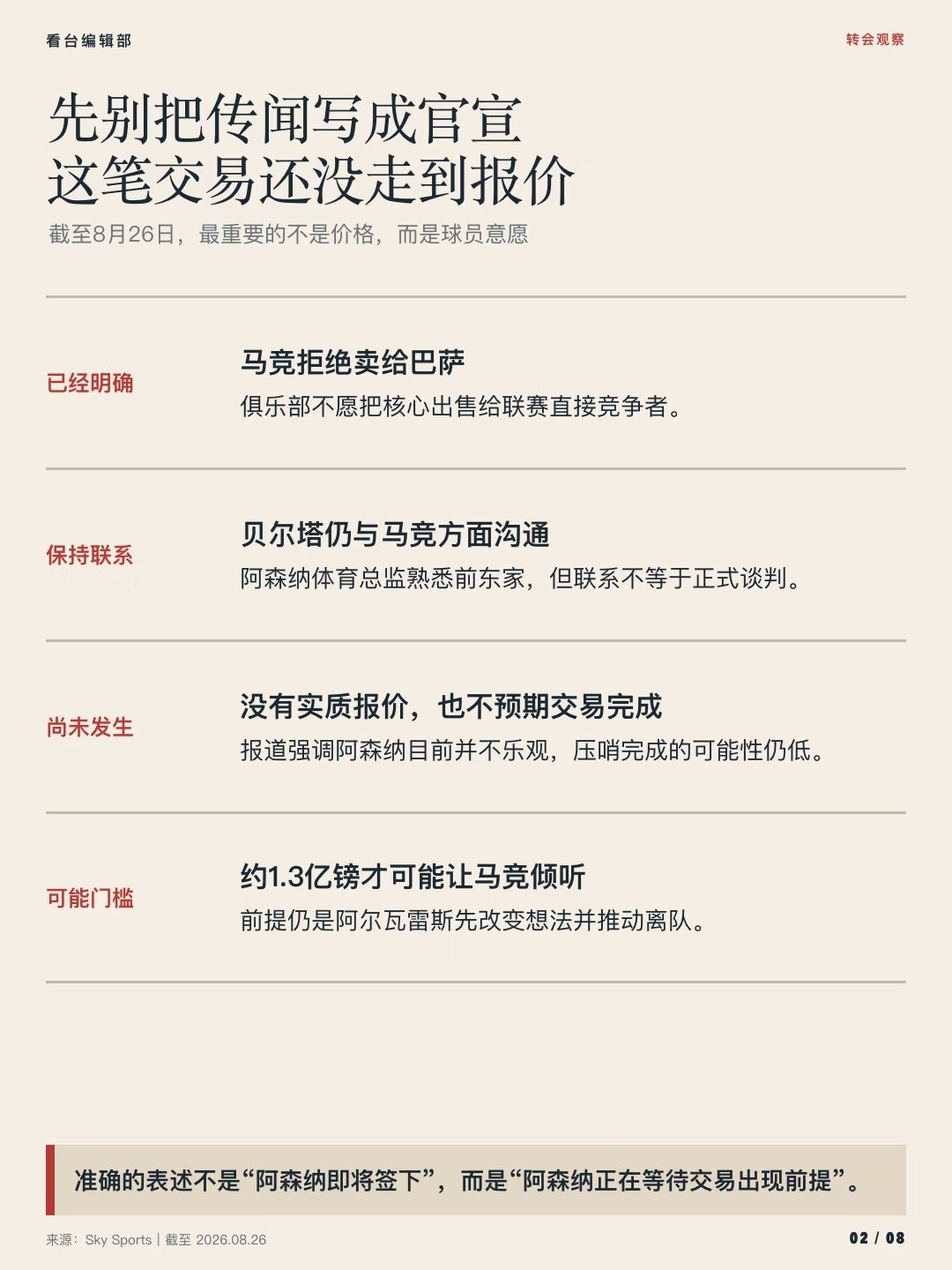 看台编辑部

转会观察

先别把传闻写成官宣
这笔交易还没走到报价

截至8月26日，最重要的不是价格，而是球员意愿

已经明确

马竞拒绝卖给巴萨
俱乐部不愿把核心出售给联赛直接竞争者。

保持联系

贝尔塔仍与马竞方面沟通
阿森纳体育总监熟悉前东家，但联系不等于正式谈判。

尚未发生

没有实质报价，也不预期交易完成
报道强调阿森纳目前并不乐观，压哨完成的可能性仍低。

可能门槛

约1.3亿镑才可能让马竞倾听
前提仍是阿尔瓦雷斯先改变想法并推动离队。

准确的表述不是“阿森纳即将签下”，而是“阿森纳正在等待交易出现前提”。

来源：Sky Sports | 截至 2026.08.26

02 / 08